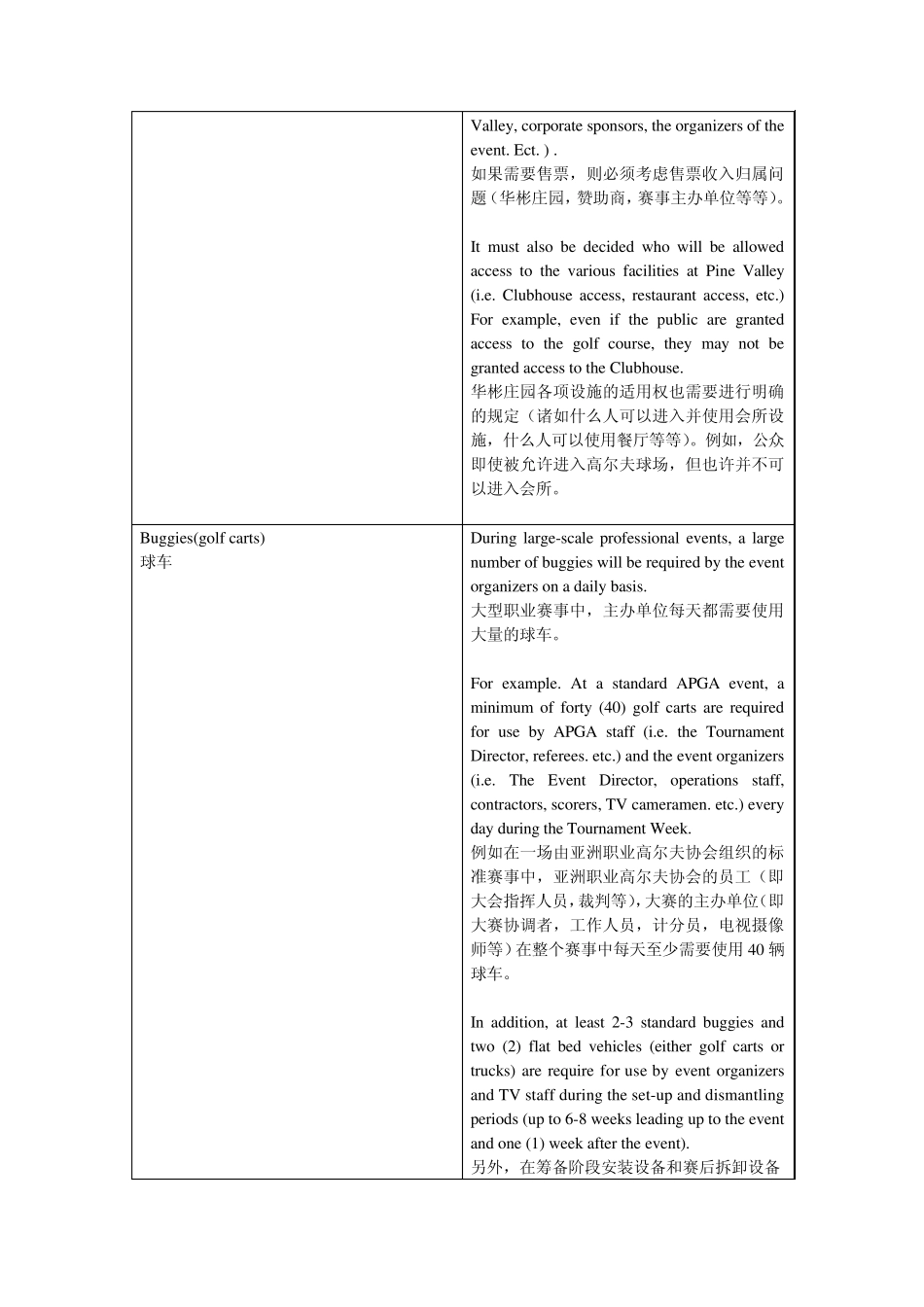 | | |
|---|---|
| | Valley, corporate sponsors, the organizers of the event. Ect. ) .<br>如果需要售票，则必须考虑售票收入归属问题（华彬庄园，赞助商，赛事主办单位等等）。<br><br>It must also be decided who will be allowed access to the various facilities at Pine Valley (i.e. Clubhouse access, restaurant access, etc.) For example, even if the public are granted access to the golf course, they may not be granted access to the Clubhouse.<br>华彬庄园各项设施的适用权也需要进行明确的规定（诸如什么人可以进入并使用会所设施，什么人可以使用餐厅等等）。例如，公众即使被允许进入高尔夫球场，但也许并不可以进入会所。 |
| Buggies(golf carts)<br>球车 | During large-scale professional events, a large number of buggies will be required by the event organizers on a daily basis.<br>大型职业赛事中，主办单位每天都需要使用大量的球车。<br><br>For example. At a standard APGA event, a minimum of forty (40) golf carts are required for use by APGA staff (i.e. the Tournament Director, referees. etc.) and the event organizers (i.e. The Event Director, operations staff, contractors, scorers, TV cameramen. etc.) every day during the Tournament Week.<br>例如在一场由亚洲职业高尔夫协会组织的标准赛事中，亚洲职业高尔夫协会的员工（即大会指挥人员，裁判等），大赛的主办单位（即大赛协调者，工作人员，计分员，电视摄像师等）在整个赛事中每天至少需要使用 40 辆球车。<br><br>In addition, at least 2-3 standard buggies and two (2) flat bed vehicles (either golf carts or trucks) are require for use by event organizers and TV staff during the set-up and dismantling periods (up to 6-8 weeks leading up to the event and one (1) week after the event).<br>另外，在筹备阶段安装设备和赛后拆卸设备 |